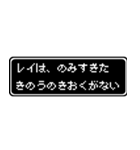 レイは、のみすぎた
きのうのきおくがない